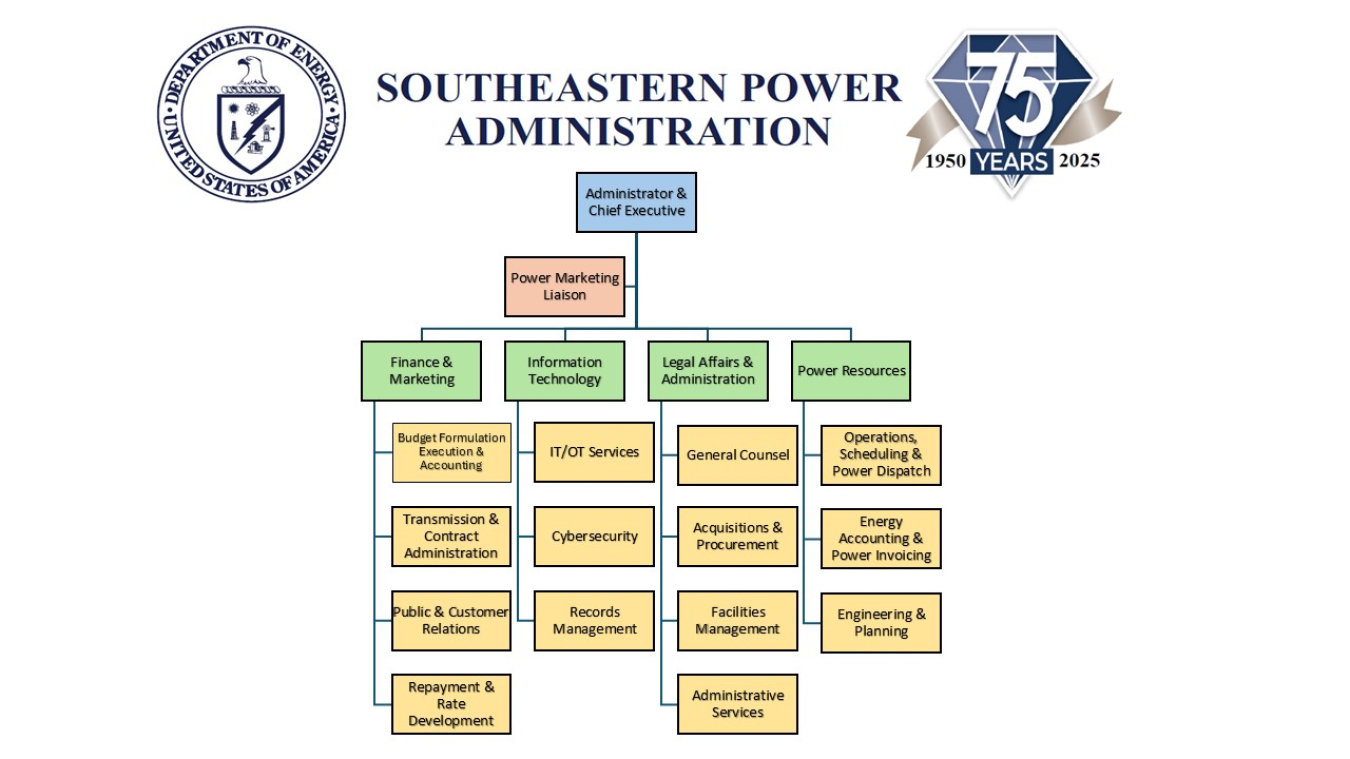 DEPARTMENT OF ENERGY
UNITED STATES OF AMERICA

SOUTHEASTERN POWER ADMINISTRATION

75
1950 YEARS 2025

Administrator & Chief Executive

Power Marketing Liaison

Finance & Marketing

Budget Formulation Execution & Accounting

Transmission & Contract Administration

Public & Customer Relations

Repayment & Rate Development

Information Technology

IT/OT Services

Cybersecurity

Records Management

Legal Affairs & Administration

General Counsel

Acquisitions & Procurement

Facilities Management

Administrative Services

Power Resources

Operations, Scheduling & Power Dispatch

Energy Accounting & Power Invoicing

Engineering & Planning